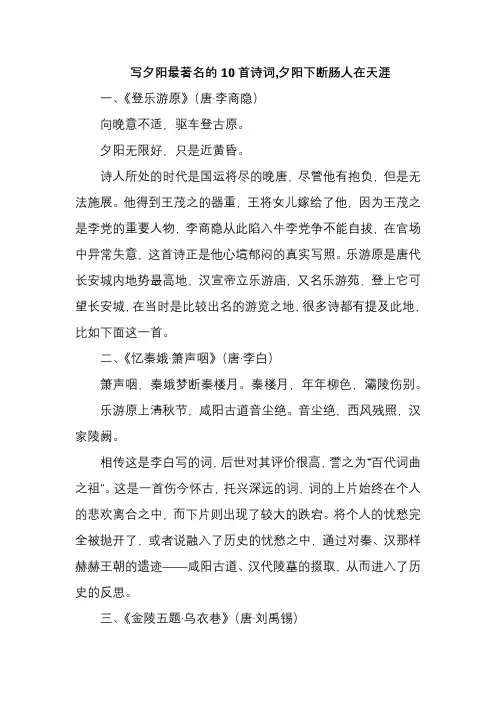 写夕阳最著名的 10 首诗词,夕阳下断肠人在天涯

一、《登乐游原》（唐·李商隐）

向晚意不适，驱车登古原。

夕阳无限好，只是近黄昏。

诗人所处的时代是国运将尽的晚唐，尽管他有抱负，但是无法施展。他得到王茂之的器重，王将女儿嫁给了他，因为王茂之是李党的重要人物，李商隐从此陷入牛李党争不能自拔，在官场中异常失意，这首诗正是他心境郁闷的真实写照。乐游原是唐代长安城内地势最高地，汉宣帝立乐游庙，又名乐游苑，登上它可望长安城，在当时是比较出名的游览之地，很多诗都有提及此地，比如下面这一首。

二、《忆秦娥·箫声咽》（唐·李白）

箫声咽，秦娥梦断秦楼月。秦楼月，年年柳色，灞陵伤别。

乐游原上清秋节，咸阳古道音尘绝。音尘绝，西风残照，汉家陵阙。

相传这是李白写的词，后世对其评价很高，誉之为“百代词曲之祖”。这是一首伤今怀古，托兴深远的词，词的上片始终在个人的悲欢离合之中，而下片则出现了较大的跌宕。将个人的忧愁完全被抛开了，或者说融入了历史的忧愁之中，通过对秦、汉那样赫赫王朝的遗迹——咸阳古道、汉代陵墓的摄取，从而进入了历史的反思。

三、《金陵五题·乌衣巷》（唐·刘禹锡）